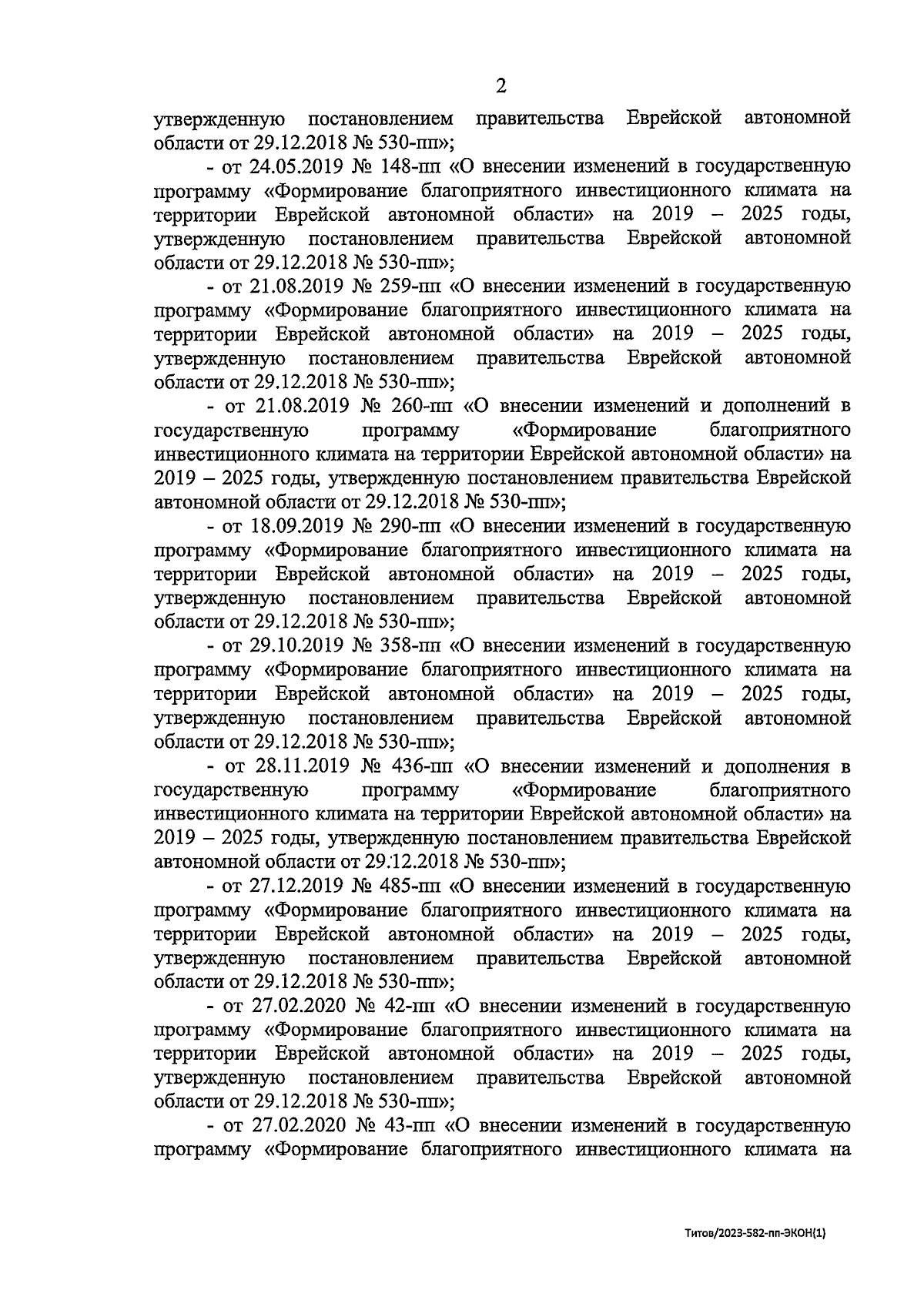 2

утвержденную постановлением правительства Еврейской автономной области от 29.12.2018 № 530-пп»;

- от 24.05.2019 № 148-пп «О внесении изменений в государственную программу «Формирование благоприятного инвестиционного климата на территории Еврейской автономной области» на 2019 – 2025 годы, утвержденную постановлением правительства Еврейской автономной области от 29.12.2018 № 530-пп»;

- от 21.08.2019 № 259-пп «О внесении изменений в государственную программу «Формирование благоприятного инвестиционного климата на территории Еврейской автономной области» на 2019 – 2025 годы, утвержденную постановлением правительства Еврейской автономной области от 29.12.2018 № 530-пп»;

- от 21.08.2019 № 260-пп «О внесении изменений и дополнений в государственную программу «Формирование благоприятного инвестиционного климата на территории Еврейской автономной области» на 2019 – 2025 годы, утвержденную постановлением правительства Еврейской автономной области от 29.12.2018 № 530-пп»;

- от 18.09.2019 № 290-пп «О внесении изменений в государственную программу «Формирование благоприятного инвестиционного климата на территории Еврейской автономной области» на 2019 – 2025 годы, утвержденную постановлением правительства Еврейской автономной области от 29.12.2018 № 530-пп»;

- от 29.10.2019 № 358-пп «О внесении изменений в государственную программу «Формирование благоприятного инвестиционного климата на территории Еврейской автономной области» на 2019 – 2025 годы, утвержденную постановлением правительства Еврейской автономной области от 29.12.2018 № 530-пп»;

- от 28.11.2019 № 436-пп «О внесении изменений и дополнения в государственную программу «Формирование благоприятного инвестиционного климата на территории Еврейской автономной области» на 2019 – 2025 годы, утвержденную постановлением правительства Еврейской автономной области от 29.12.2018 № 530-пп»;

- от 27.12.2019 № 485-пп «О внесении изменений в государственную программу «Формирование благоприятного инвестиционного климата на территории Еврейской автономной области» на 2019 – 2025 годы, утвержденную постановлением правительства Еврейской автономной области от 29.12.2018 № 530-пп»;

- от 27.02.2020 № 42-пп «О внесении изменений в государственную программу «Формирование благоприятного инвестиционного климата на территории Еврейской автономной области» на 2019 – 2025 годы, утвержденную постановлением правительства Еврейской автономной области от 29.12.2018 № 530-пп»;

- от 27.02.2020 № 43-пп «О внесении изменений в государственную программу «Формирование благоприятного инвестиционного климата на

Титов/2023-582-пп-ЭКОН(1)